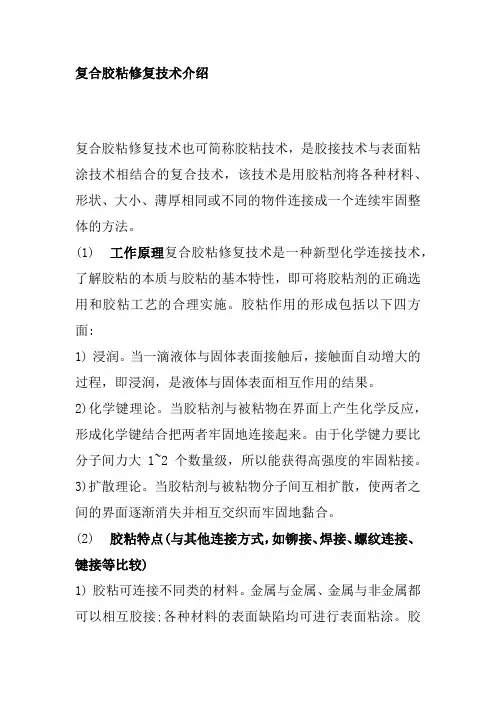 复合胶粘修复技术介绍

复合胶粘修复技术也可简称胶粘技术，是胶接技术与表面粘涂技术相结合的复合技术，该技术是用胶粘剂将各种材料、形状、大小、薄厚相同或不同的物件连接成一个连续牢固整体的方法。

(1)　工作原理复合胶粘修复技术是一种新型化学连接技术，了解胶粘的本质与胶粘的基本特性，即可将胶粘剂的正确选用和胶粘工艺的合理实施。胶粘作用的形成包括以下四方面：

1) 浸润。当一滴液体与固体表面接触后，接触面自动增大的过程，即浸润，是液体与固体表面相互作用的结果。

2)化学键理论。当胶粘剂与被粘物在界面上产生化学反应，形成化学键结合把两者牢固地连接起来。由于化学键力要比分子间力大 1~2 个数量级，所以能获得高强度的牢固粘接。

3)扩散理论。当胶粘剂与被粘物分子间互相扩散，使两者之间的界面逐渐消失并相互交织而牢固地黏合。

(2)　胶粘特点(与其他连接方式，如铆接、焊接、螺纹连接、键接等比较)

1) 胶粘可连接不同类的材料。金属与金属、金属与非金属都可以相互胶接;各种材料的表面缺陷均可进行表面粘涂。胶